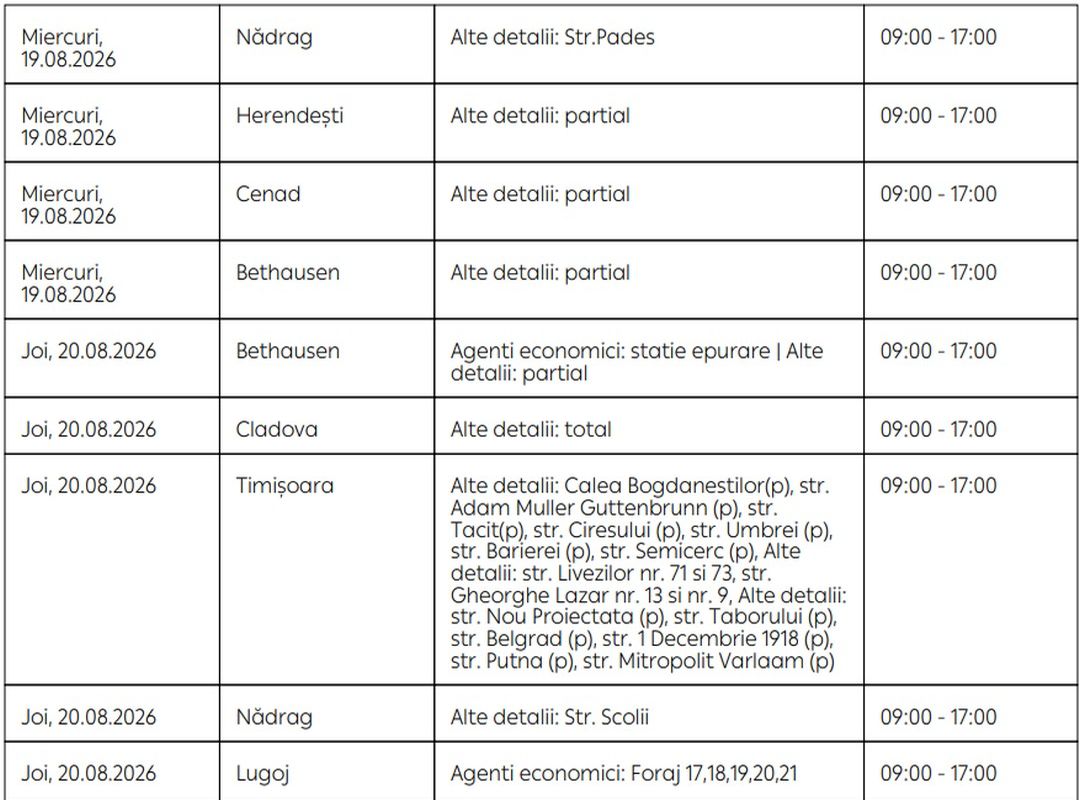 | | | | |
|---|---|---|---|
| Miercuri, 19.08.2026 | Nădrag | Alte detalii: Str.Pades | 09:00 - 17:00 |
| Miercuri, 19.08.2026 | Herendești | Alte detalii: partial | 09:00 - 17:00 |
| Miercuri, 19.08.2026 | Cenad | Alte detalii: partial | 09:00 - 17:00 |
| Miercuri, 19.08.2026 | Bethausen | Alte detalii: partial | 09:00 - 17:00 |
| Joi, 20.08.2026 | Bethausen | Agenti economici: statie epurare \| Alte detalii: partial | 09:00 - 17:00 |
| Joi, 20.08.2026 | Cladova | Alte detalii: total | 09:00 - 17:00 |
| Joi, 20.08.2026 | Timișoara | Alte detalii: Calea Bogdanestilor(p), str. Adam Muller Guttenbrunn (p), str. Tacit(p), str. Ciresului (p), str. Umbrei (p), str. Barierei (p), str. Semicerc (p), Alte detalii: str. Livezilor nr. 71 si 73, str. Gheorghe Lazar nr. 13 si nr. 9, Alte detalii: str. Nou Proiectata (p), str. Taborului (p), str. Belgrad (p), str. 1 Decembrie 1918 (p), str. Putna (p), str. Mitropolit Varlaam (p) | 09:00 - 17:00 |
| Joi, 20.08.2026 | Nădrag | Alte detalii: Str. Scolii | 09:00 - 17:00 |
| Joi, 20.08.2026 | Lugoj | Agenti economici: Foraj 17,18,19,20,21 | 09:00 - 17:00 |